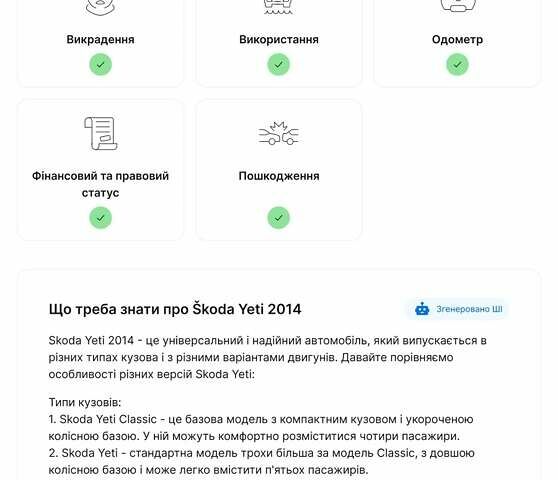 Викрадення

Використання

Одометр

Фінансовий та правовий статус

Пошкодження

Що треба знати про Škoda Yeti 2014

Згенеровано ШІ

Skoda Yeti 2014 - це універсальний і надійний автомобіль, який випускається в різних типах кузова і з різними варіантами двигунів. Давайте порівняємо особливості різних версій Skoda Yeti:

Типи кузовів:
1. Skoda Yeti Classic - це базова модель з компактним кузовом і укороченою колісною базою. У ній можуть комфортно розміститися чотири пасажири.
2. Skoda Yeti - стандартна модель трохи більша за модель Classic, з довшою колісною базою і може легко вмістити п'ятьох пасажирів.